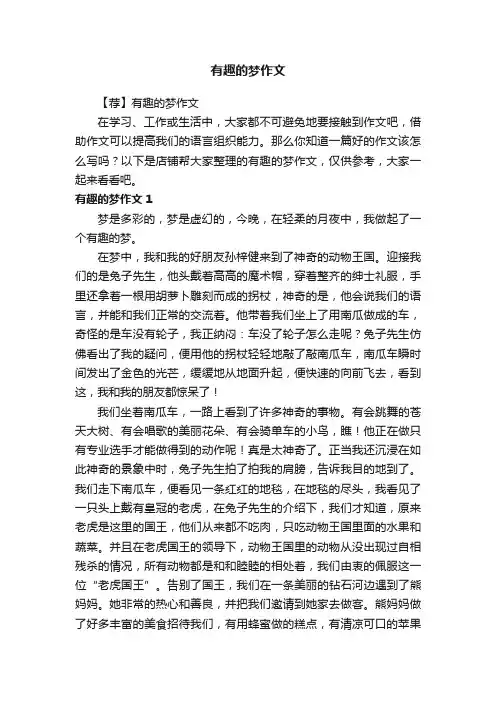 有趣的梦作文

【荐】有趣的梦作文

在学习、工作或生活中，大家都不可避免地要接触到作文吧，借助作文可以提高我们的语言组织能力。那么你知道一篇好的作文该怎么写吗？以下是店铺帮大家整理的有趣的梦作文，仅供参考，大家一起来看看吧。

有趣的梦作文 1

梦是多彩的，梦是虚幻的，今晚，在轻柔的月夜中，我做起了一个有趣的梦。

在梦中，我和我的好朋友孙梓健来到了神奇的动物王国。迎接我们的是兔子先生，他头戴着高高的魔术帽，穿着整齐的绅士礼服，手里还拿着一根用胡萝卜雕刻而成的拐杖，神奇的是，他会说我们的语言，并能和我们正常的交流着。他带着我们坐上了用南瓜做成的车，奇怪的是车没有轮子，我正纳闷：车没了轮子怎么走呢？兔子先生仿佛看出了我的疑问，便用他的拐杖轻轻地敲了敲南瓜车，南瓜车瞬时间发出了金色的光芒，缓缓地从地面升起，便快速的向前飞去，看到这，我和我的朋友都惊呆了！

我们坐着南瓜车，一路上看到了许多神奇的事物。有会跳舞的苍天大树、有会唱歌的美丽花朵、有会骑单车的小鸟，瞧！他正在做只有专业选手才能做得到的动作呢！真是太神奇了。正当我还沉浸在如此神奇的景象中时，兔子先生拍了拍我的肩膀，告诉我目的地到了。我们走下南瓜车，便看见一条红红的地毯，在地毯的尽头，我看见了一只头上戴有皇冠的老虎，在兔子先生的介绍下，我们才知道，原来老虎是这里的国王，他们从来都不吃肉，只吃动物王国里面的水果和蔬菜。并且在老虎国王的领导下，动物王国里的动物从没出现过自相残杀的情况，所有动物都是和和睦睦的相处着，我们由衷的佩服这一位“老虎国王”。告别了国王，我们在一条美丽的钻石河边遇到了熊妈妈。她非常的热心和善良，并把我们邀请到她家去做客。熊妈妈做了好多丰富的美食招待我们，有用蜂蜜做的糕点，有清凉可口的苹果